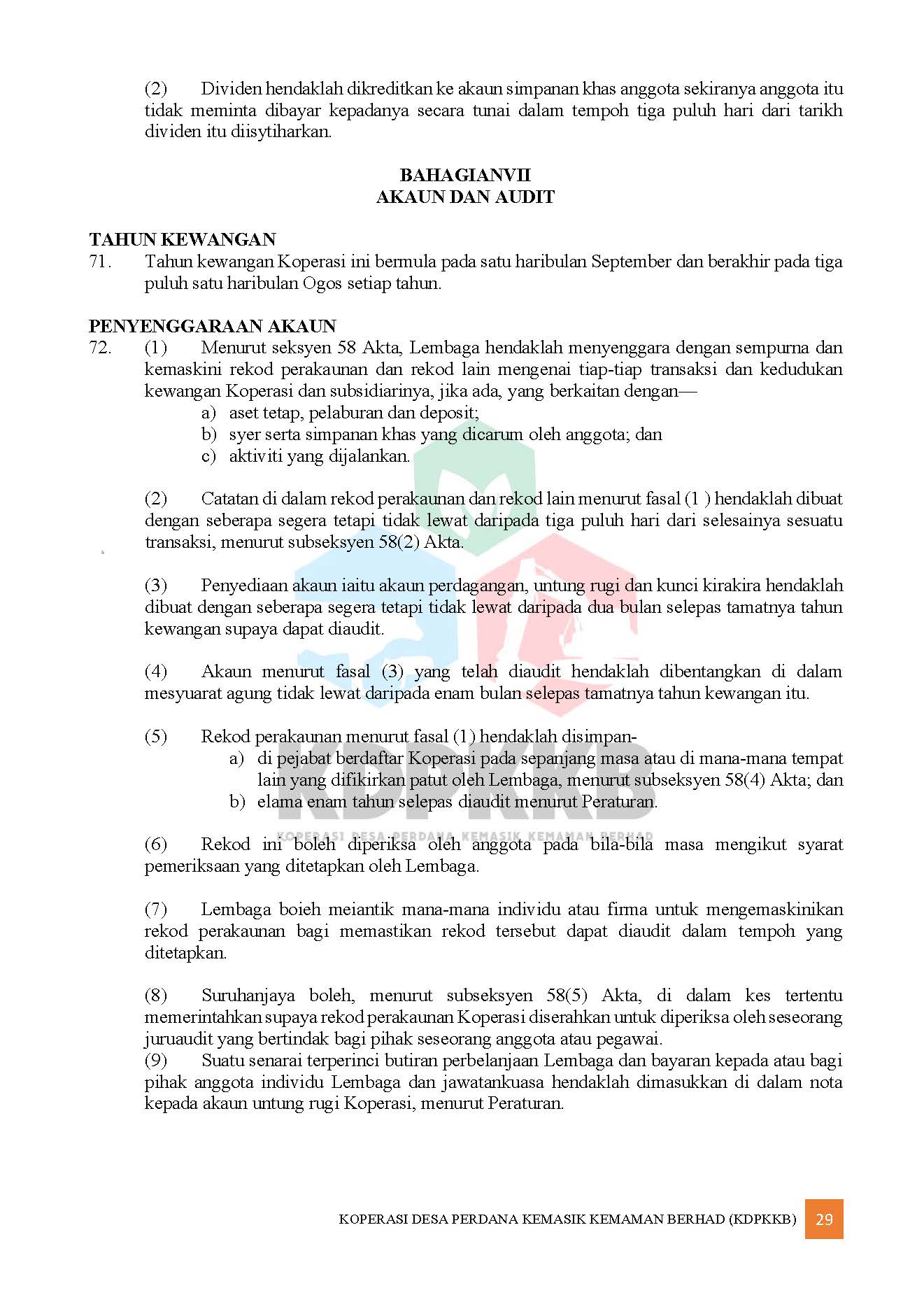 (2) Dividen hendaklah dikreditkan ke akaun simpanan khas anggota sekiranya anggota itu tidak meminta dibayar kepadanya secara tunai dalam tempoh tiga puluh hari dari tarikh dividen itu diisytiharkan.

BAHAGIANVII
AKAUN DAN AUDIT

TAHUN KEWANGAN
71. Tahun kewangan Koperasi ini bermula pada satu haribulan September dan berakhir pada tiga puluh satu haribulan Ogos setiap tahun.

PENYENGGARAAN AKAUN
72. (1) Menurut seksyen 58 Akta, Lembaga hendaklah menyenggara dengan sempurna dan kemaskini rekod perakaunan dan rekod lain mengenai tiap-tiap transaksi dan kedudukan kewangan Koperasi dan subsidiarinya, jika ada, yang berkaitan dengan—
a) aset tetap, pelaburan dan deposit;
b) syer serta simpanan khas yang dicarum oleh anggota; dan
c) aktiviti yang dijalankan.

(2) Catatan di dalam rekod perakaunan dan rekod lain menurut fasal (1 ) hendaklah dibuat dengan seberapa segera tetapi tidak lewat daripada tiga puluh hari dari selesainya sesuatu transaksi, menurut subseksyen 58(2) Akta.

(3) Penyediaan akaun iaitu akaun perdagangan, untung rugi dan kunci kirakira hendaklah dibuat dengan seberapa segera tetapi tidak lewat daripada dua bulan selepas tamatnya tahun kewangan supaya dapat diaudit.

(4) Akaun menurut fasal (3) yang telah diaudit hendaklah dibentangkan di dalam mesyuarat agung tidak lewat daripada enam bulan selepas tamatnya tahun kewangan itu.

(5) Rekod perakaunan menurut fasal (1) hendaklah disimpan-
a) di pejabat berdaftar Koperasi pada sepanjang masa atau di mana-mana tempat lain yang difikirkan patut oleh Lembaga, menurut subseksyen 58(4) Akta; dan
b) elama enam tahun selepas diaudit menurut Peraturan.

KDPKKB
KOPERASI DESA PERDANA KEMASIK KEMAMAN BERHAD

(6) Rekod ini boleh diperiksa oleh anggota pada bila-bila masa mengikut syarat pemeriksaan yang ditetapkan oleh Lembaga.

(7) Lembaga boieh meiantik mana-mana individu atau firma untuk mengemaskinikan rekod perakaunan bagi memastikan rekod tersebut dapat diaudit dalam tempoh yang ditetapkan.

(8) Suruhanjaya boleh, menurut subseksyen 58(5) Akta, di dalam kes tertentu memerintahkan supaya rekod perakaunan Koperasi diserahkan untuk diperiksa oleh seseorang juruaudit yang bertindak bagi pihak seseorang anggota atau pegawai.
(9) Suatu senarai terperinci butiran perbelanjaan Lembaga dan bayaran kepada atau bagi pihak anggota individu Lembaga dan jawatankuasa hendaklah dimasukkan di dalam nota kepada akaun untung rugi Koperasi, menurut Peraturan.

KOPERASI DESA PERDANA KEMASIK KEMAMAN BERHAD (KDPKKB) 29